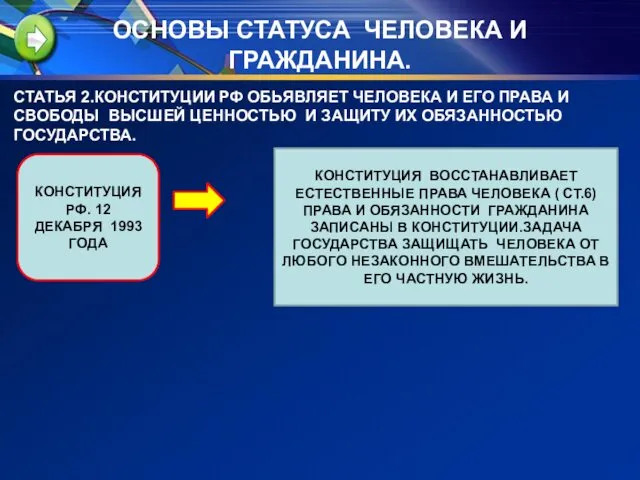 ОСНОВЫ СТАТУСА ЧЕЛОВЕКА И ГРАЖДАНИНА.

СТАТЬЯ 2.КОНСТИТУЦИИ РФ ОБЬЯВЛЯЕТ ЧЕЛОВЕКА И ЕГО ПРАВА И СВОБОДЫ ВЫСШЕЙ ЦЕННОСТЬЮ И ЗАЩИТУ ИХ ОБЯЗАННОСТЬЮ ГОСУДАРСТВА.

КОНСТИТУЦИЯ РФ. 12 ДЕКАБРЯ 1993 ГОДА

КОНСТИТУЦИЯ ВОССТАНАВЛИВАЕТ ЕСТЕСТВЕННЫЕ ПРАВА ЧЕЛОВЕКА ( СТ.6) ПРАВА И ОБЯЗАННОСТИ ГРАЖДАНИНА ЗАПИСАНЫ В КОНСТИТУЦИИ.ЗАДАЧА ГОСУДАРСТВА ЗАЩИЩАТЬ ЧЕЛОВЕКА ОТ ЛЮБОГО НЕЗАКОННОГО ВМЕШАТЕЛЬСТВА В ЕГО ЧАСТНУЮ ЖИЗНЬ.